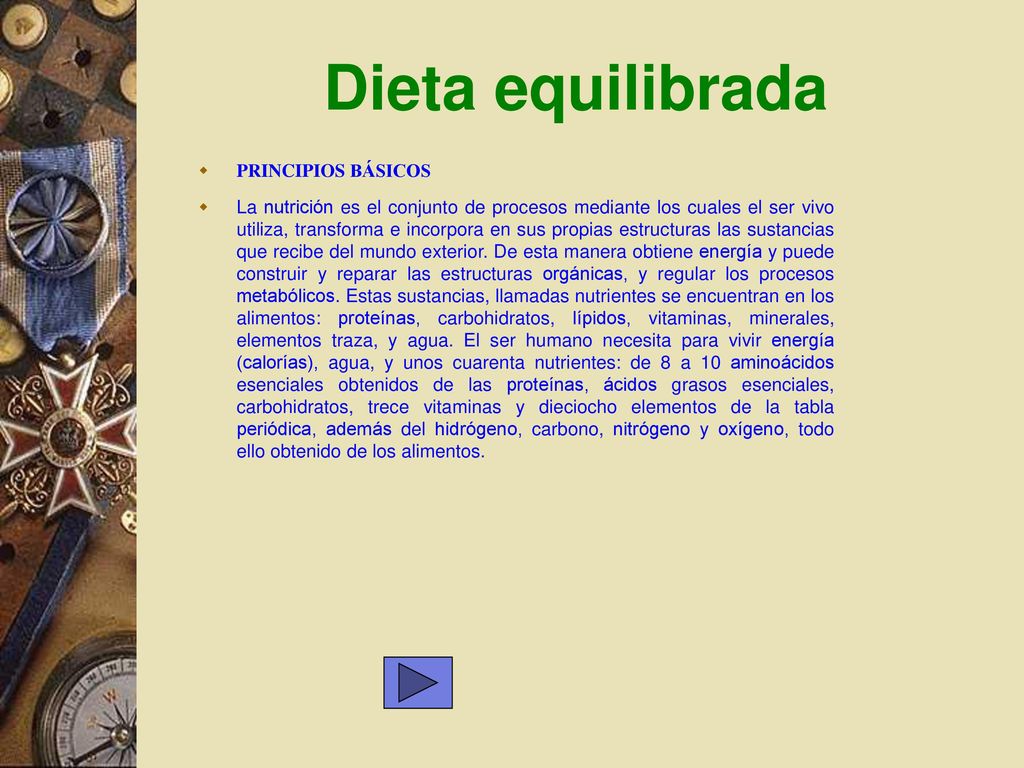 Dieta equilibrada

PRINCIPIOS BÁSICOS

La nutrición es el conjunto de procesos mediante los cuales el ser vivo utiliza, transforma e incorpora en sus propias estructuras las sustancias que recibe del mundo exterior. De esta manera obtiene energía y puede construir y reparar las estructuras orgánicas, y regular los procesos metabólicos. Estas sustancias, llamadas nutrientes se encuentran en los alimentos: proteínas, carbohidratos, lípidos, vitaminas, minerales, elementos traza, y agua. El ser humano necesita para vivir energía (calorías), agua, y unos cuarenta nutrientes: de 8 a 10 aminoácidos esenciales obtenidos de las proteínas, ácidos grasos esenciales, carbohidratos, trece vitaminas y dieciocho elementos de la tabla periódica, además del hidrógeno, carbono, nitrógeno y oxígeno, todo ello obtenido de los alimentos.